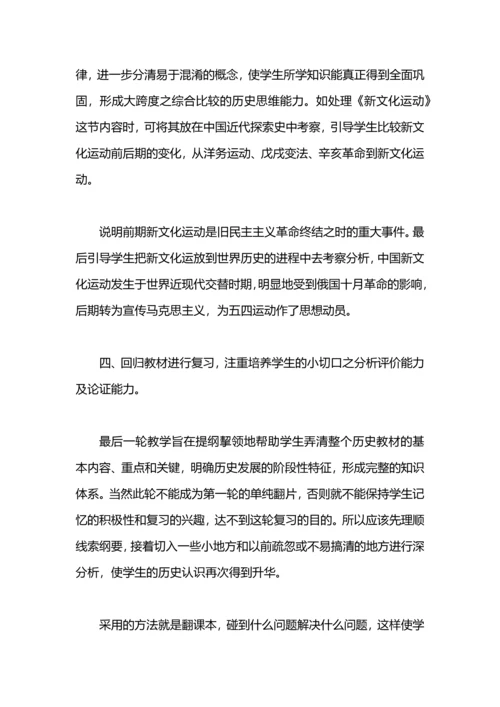 律，进一步分清易于混淆的概念，使学生所学知识能真正得到全面巩固，形成大跨度之综合比较的历史思维能力。如处理《新文化运动》这节内容时，可将其放在中国近代探索史中考察，引导学生比较新文化运动前后期的变化，从洋务运动、戊戌变法、辛亥革命到新文化运动。

说明前期新文化运动是旧民主主义革命终结之时的重大事件。最后引导学生把新文化运放到世界历史的进程中去考察分析，中国新文化运动发生于世界近现代交替时期，明显地受到俄国十月革命的影响，后期转为宣传马克思主义，为五四运动作了思想动员。

四、回归教材进行复习，注重培养学生的小切口之分析评价能力及论证能力。

最后一轮教学旨在提纲挈领地帮助学生弄清整个历史教材的基本内容、重点和关键，明确历史发展的阶段性特征，形成完整的知识体系。当然此轮不能成为第一轮的单纯翻片，否则就不能保持学生记忆的积极性和复习的兴趣，达不到这轮复习的目的。所以应该先理顺线索纲要，接着切入一些小地方和以前疏忽或不易搞清的地方进行深分析，使学生的历史认识再次得到升华。

采用的方法就是翻课本，碰到什么问题解决什么问题，这样使学